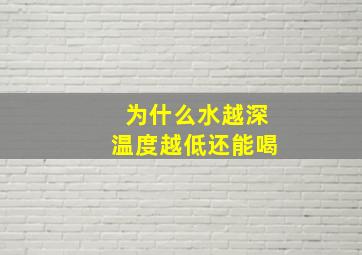 为什么水越深
温度越低还能喝